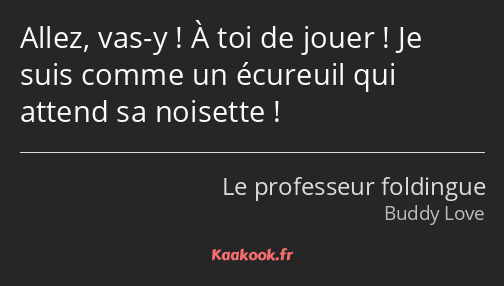 Allez, vas-y ! À toi de jouer ! Je suis comme un écureuil qui attend sa noisette !

Le professeur foldingue
Buddy Love

Kaakook.fr